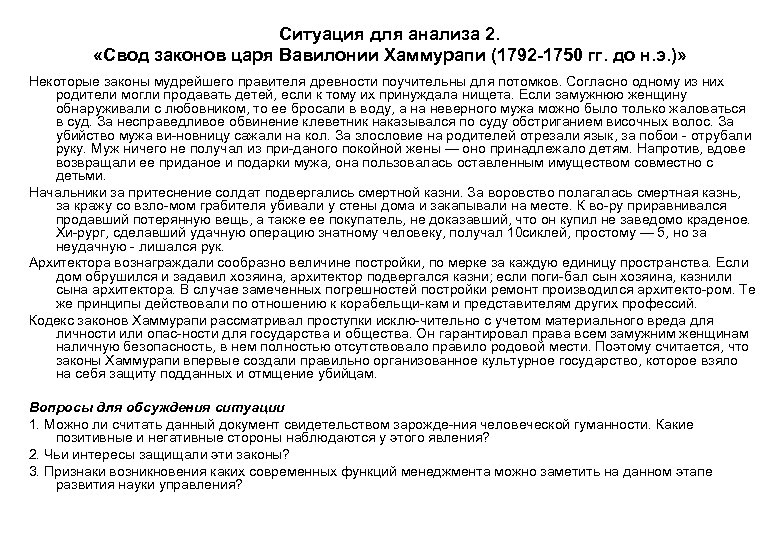 Ситуация для анализа 2.
«Свод законов царя Вавилонии Хаммурапи (1792-1750 гг. до н.э.)»

Некоторые законы мудрейшего правителя древности поучительны для потомков. Согласно одному из них родители могли продавать детей, если к тому их принуждала нищета. Если замужнюю женщину обнаруживали с любовником, то ее бросали в воду, а на неверного мужа можно было только жаловаться в суд. За несправедливое обвинение клеветник наказывался по суду обстриганием височных волос. За убийство мужа ви-новницу сажали на кол. За злословие на родителей отрезали язык, за побои - отрубали руку. Муж ничего не получал из при-даного покойной жены — оно принадлежало детям. Напротив, вдове возвращали ее приданое и подарки мужа, она пользовалась оставленным имуществом совместно с детьми.

Начальники за притеснение солдат подвергались смертной казни. За воровство полагалась смертная казнь, за кражу со взло-мом грабителя убивали у стены дома и закапывали на месте. К во-ру приравнивался продавший потерянную вещь, а также ее покупатель, не доказавший, что он купил не заведомо краденое. Хи-рург, сделавший удачную операцию знатному человеку, получал 10сиклей, простому — 5, но за неудачную - лишался рук.

Архитектора вознаграждали сообразно величине постройки, по мерке за каждую единицу пространства. Если дом обрушился и задавил хозяина, архитектор подвергался казни; если поги-бал сын хозяина, казнили сына архитектора. В случае замеченных погрешностей постройки ремонт производился архитекто-ром. Те же принципы действовали по отношению к корабельщи-кам и представителям других профессий.

Кодекс законов Хаммурапи рассматривал проступки исклю-чительно с учетом материального вреда для личности или опас-ности для государства и общества. Он гарантировал права всем замужним женщинам наличную безопасность, в нем полностью отсутствовало правило родовой мести. Поэтому считается, что законы Хаммурапи впервые создали правильно организованное культурное государство, которое взяло на себя защиту подданных и отмщение убийцам.

Вопросы для обсуждения ситуации
1. Можно ли считать данный документ свидетельством зарожде-ния человеческой гуманности. Какие позитивные и негативные стороны наблюдаются у этого явления?
2. Чьи интересы защищали эти законы?
3. Признаки возникновения каких современных функций менеджмента можно заметить на данном этапе развития науки управления?